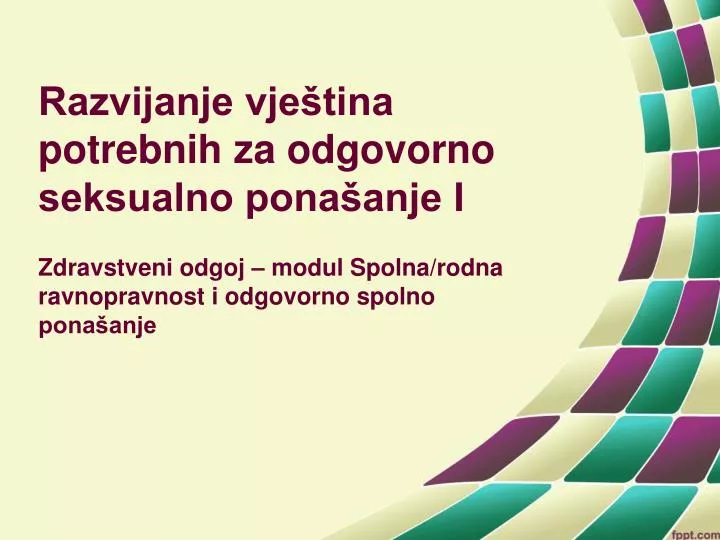 Razvijanje vještina potrebnih za odgovorno seksualno ponašanje I

Zdravstveni odgoj – modul Spolna/rodna ravnopravnost i odgovorno spolno ponašanje

fppt.com